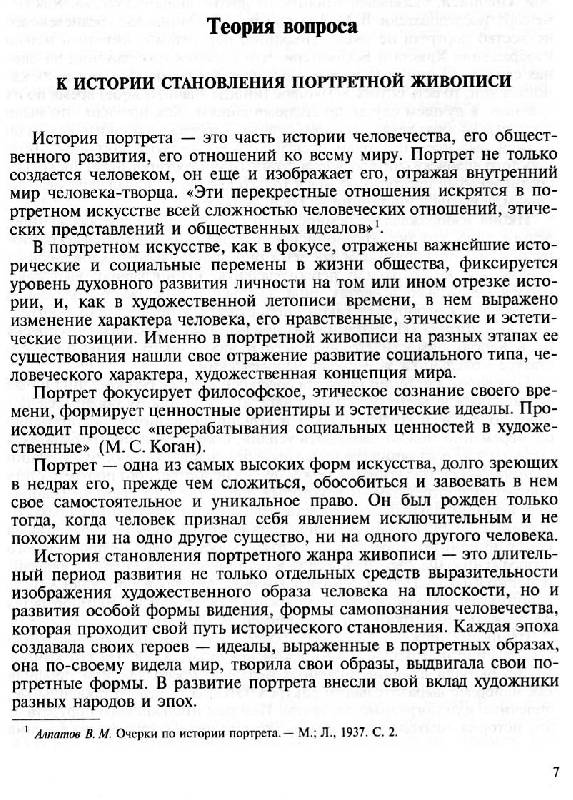 Теория вопроса

К ИСТОРИИ СТАНОВЛЕНИЯ ПОРТРЕТНОЙ ЖИВОПИСИ

История портрета — это часть истории человечества, его общественного развития, его отношений ко всему миру. Портрет не только создается человеком, он еще и изображает его, отражая внутренний мир человека-творца. «Эти перекрестные отношения искрятся в портретном искусстве всей сложностью человеческих отношений, этических представлений и общественных идеалов»$^1$.

В портретном искусстве, как в фокусе, отражены важнейшие исторические и социальные перемены в жизни общества, фиксируется уровень духовного развития личности на том или ином отрезке истории, и, как в художественной летописи времени, в нем выражено изменение характера человека, его нравственные, этические и эстетические позиции. Именно в портретной живописи на разных этапах ее существования нашли свое отражение развитие социального типа, человеческого характера, художественная концепция мира.

Портрет фокусирует философское, этическое сознание своего времени, формирует ценностные ориентиры и эстетические идеалы. Происходит процесс «перерабатывания социальных ценностей в художественные» (М. С. Коган).

Портрет — одна из самых высоких форм искусства, долго зреющих в недрах его, прежде чем сложиться, обособиться и завоевать в нем свое самостоятельное и уникальное право. Он был рожден только тогда, когда человек признал себя явлением исключительным и не похожим ни на одно другое существо, ни на одного другого человека.

История становления портретного жанра живописи — это длительный период развития не только отдельных средств выразительности изображения художественного образа человека на плоскости, но и развития особой формы видения, формы самопознания человечества, которая проходит свой путь исторического становления. Каждая эпоха создавала своих героев — идеалы, выраженные в портретных образах, она по-своему видела мир, творила свои образы, выдвигала свои портретные формы. В развитие портрета внесли свой вклад художники разных народов и эпох.

$^1$ Алпатов В. М. Очерки по истории портрета. — М.; Л., 1937. С. 2.

7